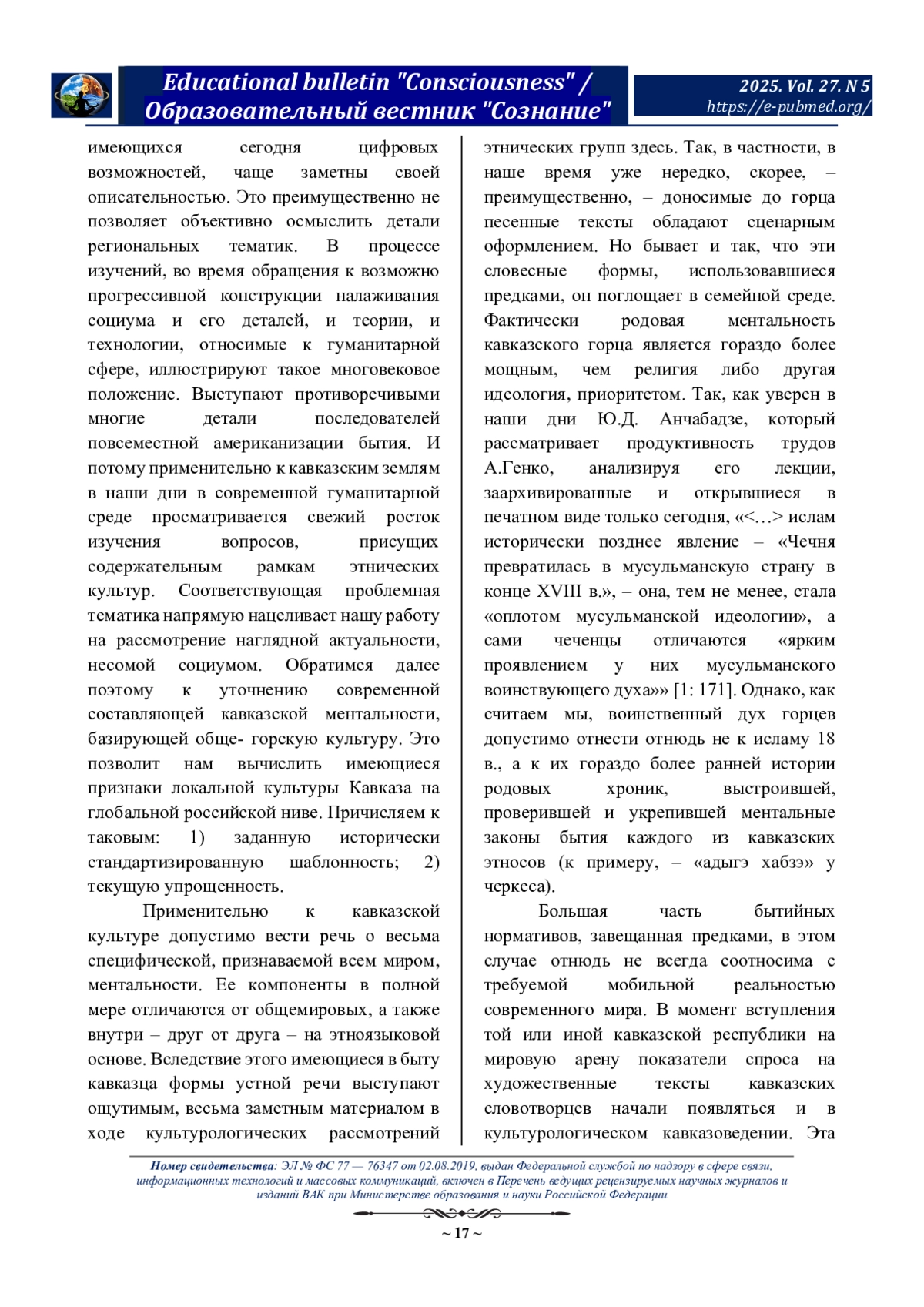 Educational bulletin "Consciousness" / Образовательный вестник "Сознание"

2025. Vol. 27. N 5
https://e-pubmed.org/

имеющихся сегодня цифровых возможностей, чаще заметны своей описательностью. Это преимущественно не позволяет объективно осмыслить детали региональных тематик. В процессе изучений, во время обращения к возможно прогрессивной конструкции налаживания социума и его деталей, и теории, и технологии, относимые к гуманитарной сфере, иллюстрируют такое многовековое положение. Выступают противоречивыми многие детали последователей повсеместной американизации бытия. И потому применительно к кавказским землям в наши дни в современной гуманитарной среде просматривается свежий росток изучения вопросов, присущих содержательным рамкам этнических культур. Соответствующая проблемная тематика напрямую нацеливает нашу работу на рассмотрение наглядной актуальности, несомой социумом. Обратимся далее поэтому к уточнению современной составляющей кавказской ментальности, базирующей обще- горскую культуру. Это позволит нам вычислить имеющиеся признаки локальной культуры Кавказа на глобальной российской ниве. Причисляем к таковым: 1) заданную исторически стандартизированную шаблонность; 2) текущую упрощенность.

Применительно к кавказской культуре допустимо вести речь о весьма специфической, признаваемой всем миром, ментальности. Ее компоненты в полной мере отличаются от общемировых, а также внутри – друг от друга – на этноязыковой основе. Вследствие этого имеющиеся в быту кавказца формы устной речи выступают ощутимым, весьма заметным материалом в ходе культурологических рассмотрений этнических групп здесь. Так, в частности, в наше время уже нередко, скорее, – преимущественно, – доносимые до горца песенные тексты обладают сценарным оформлением. Но бывает и так, что эти словесные формы, использовавшиеся предками, он поглощает в семейной среде. Фактически родовая ментальность кавказского горца является гораздо более мощным, чем религия либо другая идеология, приоритетом. Так, как уверен в наши дни Ю.Д. Анчабадзе, который рассматривает продуктивность трудов А.Генко, анализируя его лекции, заархивированные и открывшиеся в печатном виде только сегодня, «<…> ислам исторически позднее явление – «Чечня превратилась в мусульманскую страну в конце XVIII в.», – она, тем не менее, стала «оплотом мусульманской идеологии», а сами чеченцы отличаются «ярким проявлением у них мусульманского воинствующего духа»» [1: 171]. Однако, как считаем мы, воинственный дух горцев допустимо отнести отнюдь не к исламу 18 в., а к их гораздо более ранней истории родовых хроник, выстроившей, проверившей и укрепившей ментальные законы бытия каждого из кавказских этносов (к примеру, – «адыгэ хабзэ» у черкеса).

Большая часть бытийных нормативов, завещанная предками, в этом случае отнюдь не всегда соотносима с требуемой мобильной реальностью современного мира. В момент вступления той или иной кавказской республики на мировую арену показатели спроса на художественные тексты кавказских словотворцев начали появляться и в культурологическом кавказоведении. Эта

Номер свидетельства: ЭЛ № ФС 77 — 76347 от 02.08.2019, выдан Федеральной службой по надзору в сфере связи, информационных технологий и массовых коммуникаций, включен в Перечень ведущих рецензируемых научных журналов и изданий ВАК при Министерстве образования и науки Российской Федерации

~ 17 ~